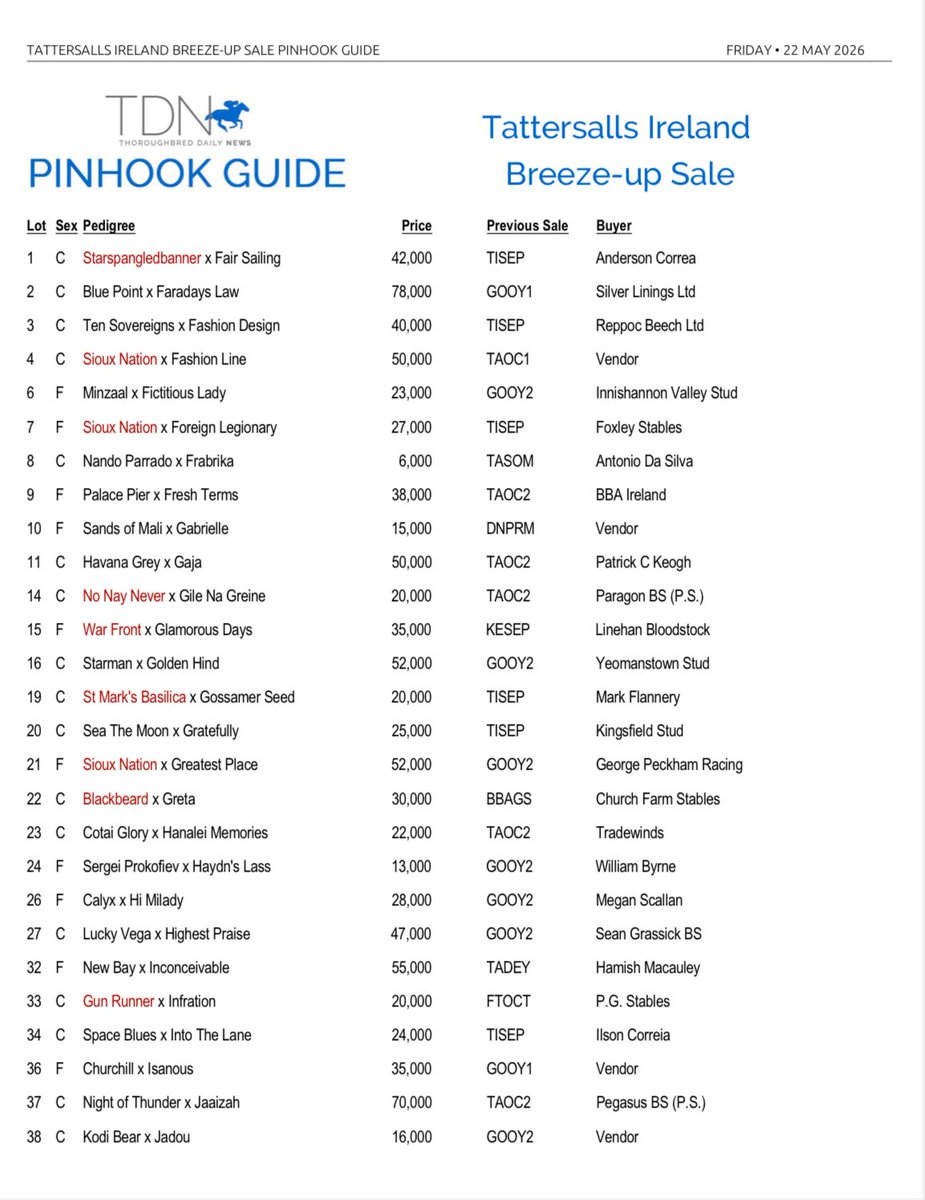 TATTERSALLS IRELAND BREEZE-UP SALE PINHOOK GUIDE

FRIDAY • 22 MAY 2026

TDN
THOROUGHBRED DAILY NEWS
PINHOOK GUIDE

Tattersalls Ireland
Breeze-up Sale

| Lot | Sex | Pedigree | Price | Previous Sale | Buyer |
|---|---|---|---|---|---|
| 1 | C | Starspangledbanner x Fair Sailing | 42,000 | TISEP | Anderson Correa |
| 2 | C | Blue Point x Faradays Law | 78,000 | GOOY1 | Silver Linings Ltd |
| 3 | C | Ten Sovereigns x Fashion Design | 40,000 | TISEP | Reppoc Beech Ltd |
| 4 | C | Sioux Nation x Fashion Line | 50,000 | TAOC1 | Vendor |
| 6 | F | Minzaal x Fictitious Lady | 23,000 | GOOY2 | Innishannon Valley Stud |
| 7 | F | Sioux Nation x Foreign Legionary | 27,000 | TISEP | Foxley Stables |
| 8 | C | Nando Parrado x Frabrika | 6,000 | TASOM | Antonio Da Silva |
| 9 | F | Palace Pier x Fresh Terms | 38,000 | TAOC2 | BBA Ireland |
| 10 | F | Sands of Mali x Gabrielle | 15,000 | DNPRM | Vendor |
| 11 | C | Havana Grey x Gaja | 50,000 | TAOC2 | Patrick C Keogh |
| 14 | C | No Nay Never x Gile Na Greine | 20,000 | TAOC2 | Paragon BS (P.S.) |
| 15 | F | War Front x Glamorous Days | 35,000 | KESEP | Linehan Bloodstock |
| 16 | C | Starman x Golden Hind | 52,000 | GOOY2 | Yeomanstown Stud |
| 19 | C | St Mark's Basilica x Gossamer Seed | 20,000 | TISEP | Mark Flannery |
| 20 | C | Sea The Moon x Gratefully | 25,000 | TISEP | Kingsfield Stud |
| 21 | F | Sioux Nation x Greatest Place | 52,000 | GOOY2 | George Peckham Racing |
| 22 | C | Blackbeard x Greta | 30,000 | BBAGS | Church Farm Stables |
| 23 | C | Cotai Glory x Hanalei Memories | 22,000 | TAOC2 | Tradewinds |
| 24 | F | Sergei Prokofiev x Haydn's Lass | 13,000 | GOOY2 | William Byrne |
| 26 | F | Calyx x Hi Milady | 28,000 | GOOY2 | Megan Scallan |
| 27 | C | Lucky Vega x Highest Praise | 47,000 | GOOY2 | Sean Grassick BS |
| 32 | F | New Bay x Inconceivable | 55,000 | TADEY | Hamish Macauley |
| 33 | C | Gun Runner x Infration | 20,000 | FTOCT | P.G. Stables |
| 34 | C | Space Blues x Into The Lane | 24,000 | TISEP | Ilson Correia |
| 36 | F | Churchill x Isanous | 35,000 | GOOY1 | Vendor |
| 37 | C | Night of Thunder x Jaaizah | 70,000 | TAOC2 | Pegasus BS (P.S.) |
| 38 | C | Kodi Bear x Jadou | 16,000 | GOOY2 | Vendor |